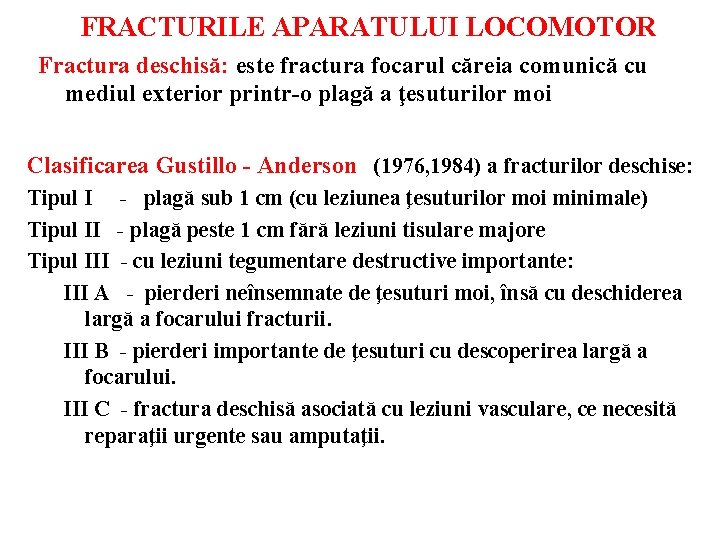 FRACTURILE APARATULUI LOCOMOTOR

Fractura deschisă: este fractura focarul căreia comunică cu mediul exterior printr-o plagă a ţesuturilor moi

Clasificarea Gustillo - Anderson (1976,1984) a fracturilor deschise:

Tipul I - plagă sub 1 cm (cu leziunea ţesuturilor moi minimale)

Tipul II - plagă peste 1 cm fără leziuni tisulare majore

Tipul III - cu leziuni tegumentare destructive importante:

III A - pierderi neînsemnate de ţesuturi moi, însă cu deschiderea largă a focarului fracturii.

III B - pierderi importante de ţesuturi cu descoperirea largă a focarului.

III C - fractura deschisă asociată cu leziuni vasculare, ce necesită reparaţii urgente sau amputaţii.